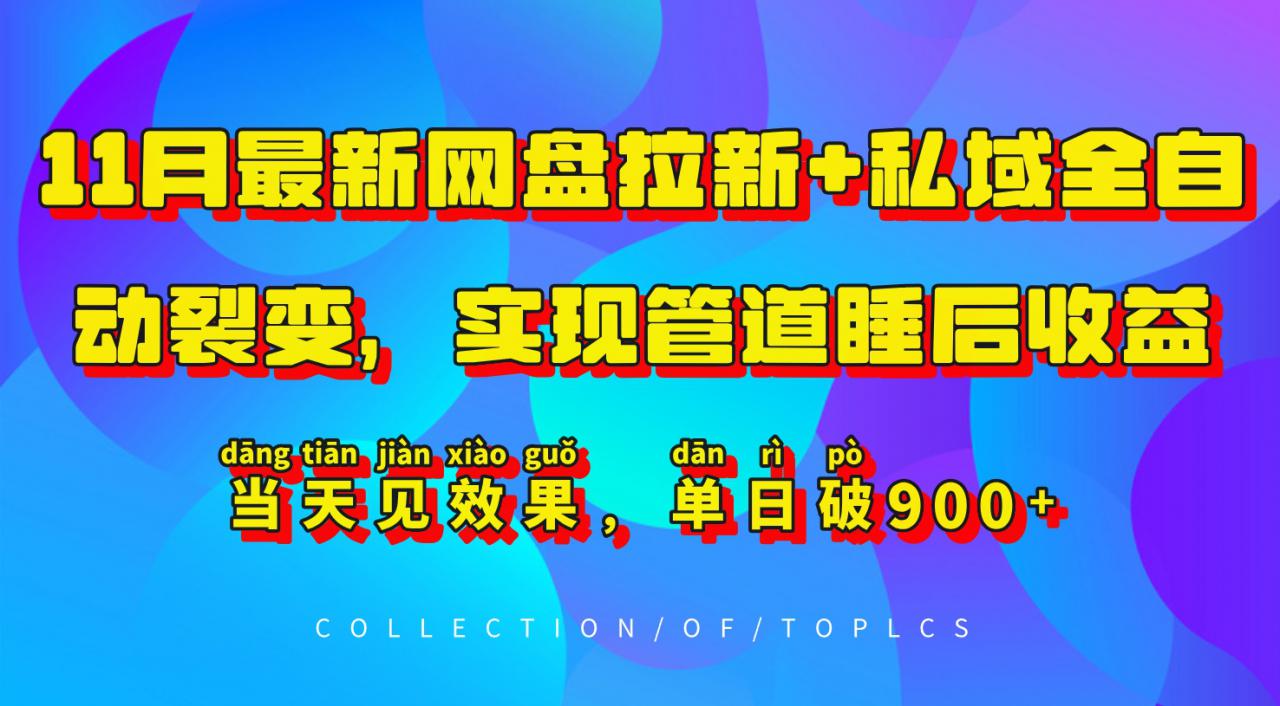 11月最新网盘拉新+私域全自动裂变，实现管道睡后收益

dāng tiān jiàn xiào guǒ dān rì pò
当天见效果，单日破900+

COLLECTION/OF/TOPLCS